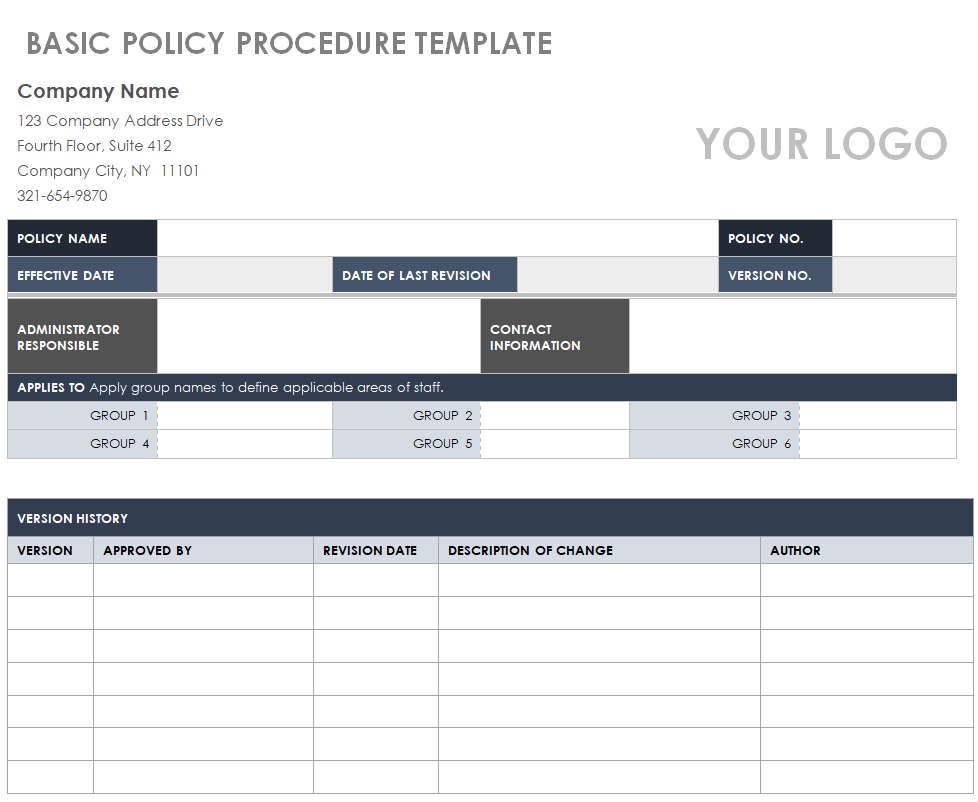 BASIC POLICY PROCEDURE TEMPLATE

Company Name
123 Company Address Drive
Fourth Floor, Suite 412
Company City, NY 11101
321-654-9870

YOUR LOGO

POLICY NAME
POLICY NO.
EFFECTIVE DATE
DATE OF LAST REVISION
VERSION NO.

ADMINISTRATOR RESPONSIBLE
CONTACT INFORMATION

APPLIES TO Apply group names to define applicable areas of staff.
GROUP 1
GROUP 2
GROUP 3
GROUP 4
GROUP 5
GROUP 6

VERSION HISTORY

| VERSION | APPROVED BY | REVISION DATE | DESCRIPTION OF CHANGE | AUTHOR |
|---|---|---|---|---|
| | | | | |
| | | | | |
| | | | | |
| | | | | |
| | | | | |
| | | | | |
| | | | | |